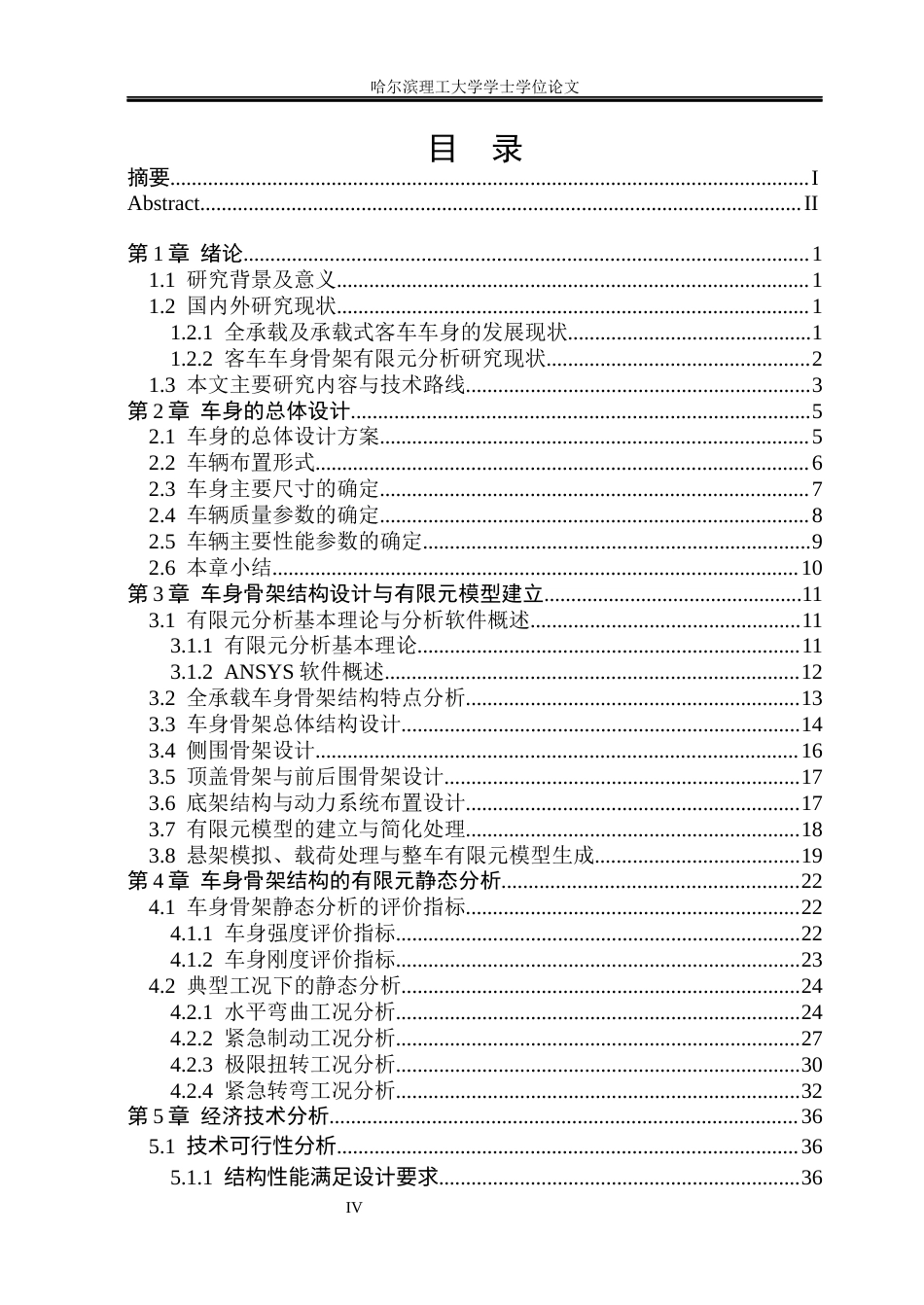 哈尔滨理工大学学士学位论文

目 录

摘要 I
Abstract II

第1章 绪论 1
1.1 研究背景及意义 1
1.2 国内外研究现状 1
1.2.1 全承载及承载式客车车身的发展现状 1
1.2.2 客车车身骨架有限元分析研究现状 2
1.3 本文主要研究内容与技术路线 3
第2章 车身的总体设计 5
2.1 车身的总体设计方案 5
2.2 车辆布置形式 6
2.3 车身主要尺寸的确定 7
2.4 车辆质量参数的确定 8
2.5 车辆主要性能参数的确定 9
2.6 本章小结 10
第3章 车身骨架结构设计与有限元模型建立 11
3.1 有限元分析基本理论与分析软件概述 11
3.1.1 有限元分析基本理论 11
3.1.2 ANSYS软件概述 12
3.2 全承载车身骨架结构特点分析 13
3.3 车身骨架总体结构设计 14
3.4 侧围骨架设计 16
3.5 顶盖骨架与前后围骨架设计 17
3.6 底架结构与动力系统布置设计 17
3.7 有限元模型的建立与简化处理 18
3.8 悬架模拟、载荷处理与整车有限元模型生成 19
第4章 车身骨架结构的有限元静态分析 22
4.1 车身骨架静态分析的评价指标 22
4.1.1 车身强度评价指标 22
4.1.2 车身刚度评价指标 23
4.2 典型工况下的静态分析 24
4.2.1 水平弯曲工况分析 24
4.2.2 紧急制动工况分析 27
4.2.3 极限扭转工况分析 30
4.2.4 紧急转弯工况分析 32
第5章 经济技术分析 36
5.1 技术可行性分析 36
5.1.1 结构性能满足设计要求 36

IV